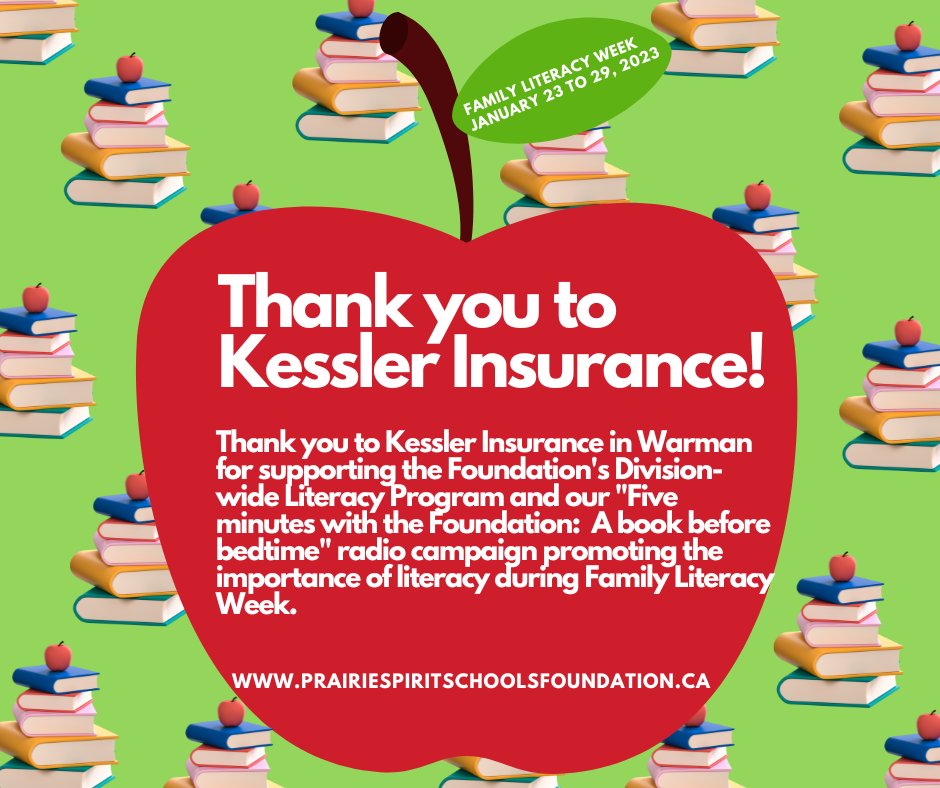 FAMILY LITERACY WEEK
JANUARY 23 TO 29, 2023

Thank you to Kessler Insurance!

Thank you to Kessler Insurance in Warman for supporting the Foundation's Division-wide Literacy Program and our "Five minutes with the Foundation: A book before bedtime" radio campaign promoting the importance of literacy during Family Literacy Week.

WWW.PRAIRIESPIRITSCHOOLSFOUNDATION.CA